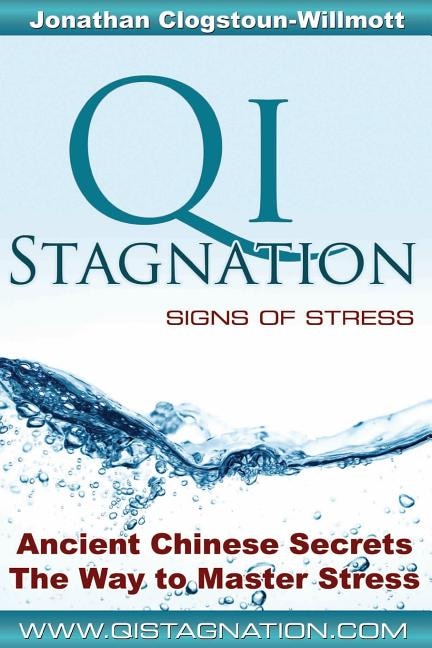 Jonathan Clogstoun-Willmott

QI
STAGNATION

SIGNS OF STRESS

Ancient Chinese Secrets
The Way to Master Stress

WWW.QISTAGNATION.COM